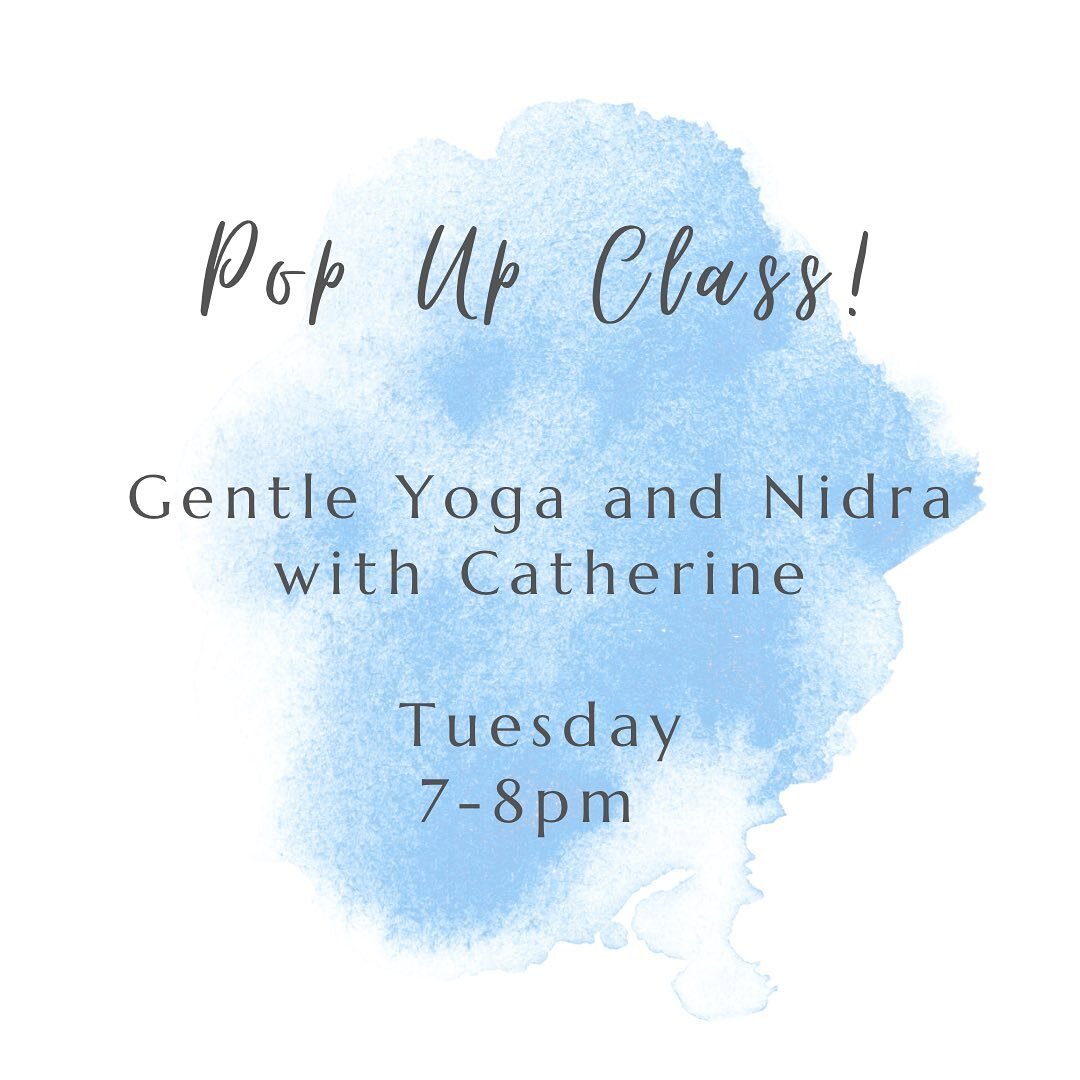 Pop Up Class!

Gentle Yoga and Nidra with Catherine

Tuesday
7-8pm